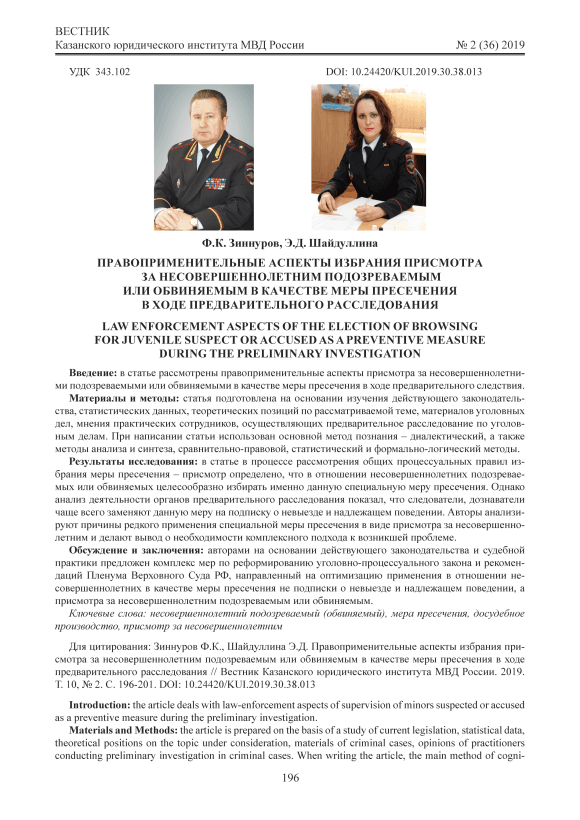 ВЕСТНИК
Казанского юридического института МВД России
№ 2 (36) 2019

УДК 343.102
DOI: 10.24420/KUI.2019.30.38.013

Ф.К. Зиннуров, Э.Д. Шайдуллина

ПРАВОПРИМЕНИТЕЛЬНЫЕ АСПЕКТЫ ИЗБРАНИЯ ПРИСМОТРА ЗА НЕСОВЕРШЕННОЛЕТНИМ ПОДОЗРЕВАЕМЫМ ИЛИ ОБВИНЯЕМЫМ В КАЧЕСТВЕ МЕРЫ ПРЕСЕЧЕНИЯ В ХОДЕ ПРЕДВАРИТЕЛЬНОГО РАССЛЕДОВАНИЯ

LAW ENFORCEMENT ASPECTS OF THE ELECTION OF BROWSING FOR JUVENILE SUSPECT OR ACCUSED AS A PREVENTIVE MEASURE DURING THE PRELIMINARY INVESTIGATION

Введение: в статье рассмотрены правоприменительные аспекты присмотра за несовершеннолетними подозреваемыми или обвиняемыми в качестве меры пресечения в ходе предварительного следствия.

Материалы и методы: статья подготовлена на основании изучения действующего законодательства, статистических данных, теоретических позиций по рассматриваемой теме, материалов уголовных дел, мнения практических сотрудников, осуществляющих предварительное расследование по уголовным делам. При написании статьи использован основной метод познания – диалектический, а также методы анализа и синтеза, сравнительно-правовой, статистический и формально-логический методы.

Результаты исследования: в статье в процессе рассмотрения общих процессуальных правил избрания меры пресечения – присмотр определено, что в отношении несовершеннолетних подозреваемых или обвиняемых целесообразно избирать именно данную специальную меру пресечения. Однако анализ деятельности органов предварительного расследования показал, что следователи, дознаватели чаще всего заменяют данную меру на подписку о невыезде и надлежащем поведении. Авторы анализируют причины редкого применения специальной меры пресечения в виде присмотра за несовершеннолетним и делают вывод о необходимости комплексного подхода к возникшей проблеме.

Обсуждение и заключения: авторами на основании действующего законодательства и судебной практики предложен комплекс мер по реформированию уголовно-процессуального закона и рекомендаций Пленума Верховного Суда РФ, направленный на оптимизацию применения в отношении несовершеннолетних в качестве меры пресечения не подписки о невыезде и надлежащем поведении, а присмотра за несовершеннолетним подозреваемым или обвиняемым.

Ключевые слова: несовершеннолетний подозреваемый (обвиняемый), мера пресечения, досудебное производство, присмотр за несовершеннолетним

Для цитирования: Зиннуров Ф.К., Шайдуллина Э.Д. Правоприменительные аспекты избрания присмотра за несовершеннолетним подозреваемым или обвиняемым в качестве меры пресечения в ходе предварительного расследования // Вестник Казанского юридического института МВД России. 2019. Т. 10, № 2. С. 196-201. DOI: 10.24420/KUI.2019.30.38.013

Introduction: the article deals with law-enforcement aspects of supervision of minors suspected or accused as a preventive measure during the preliminary investigation.

Materials and Methods: the article is prepared on the basis of a study of current legislation, statistical data, theoretical positions on the topic under consideration, materials of criminal cases, opinions of practitioners conducting preliminary investigation in criminal cases. When writing the article, the main method of cogni-

196